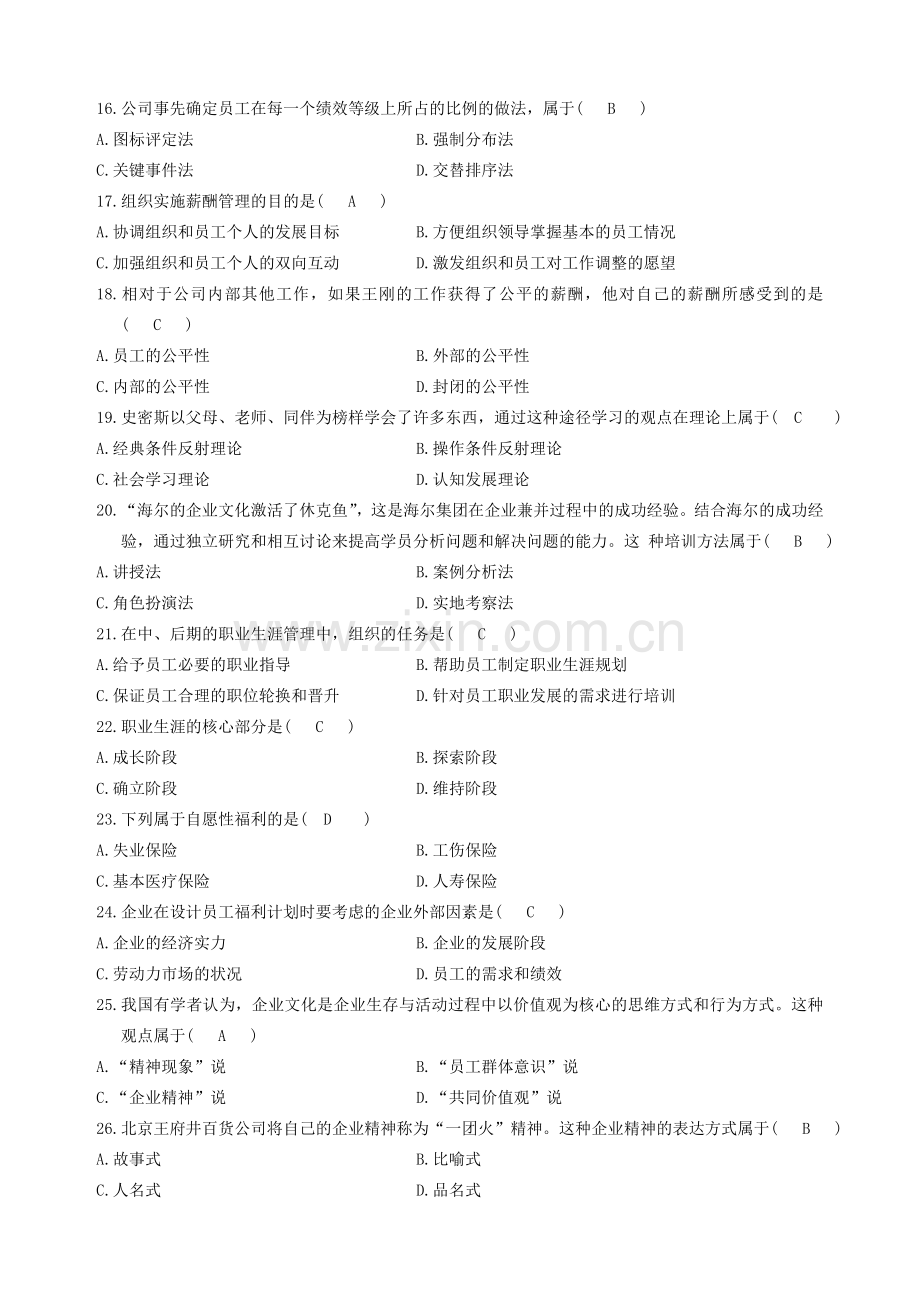 16.公司事先确定员工在每一个绩效等级上所占的比例的做法，属于( B )

A.图标评定法 B.强制分布法

C.关键事件法 D.交替排序法

17.组织实施薪酬管理的目的是( A )

A.协调组织和员工个人的发展目标 B.方便组织领导掌握基本的员工情况

C.加强组织和员工个人的双向互动 D.激发组织和员工对工作调整的愿望

18.相对于公司内部其他工作，如果王刚的工作获得了公平的薪酬，他对自己的薪酬所感受到的是( C )

A.员工的公平性 B.外部的公平性

C.内部的公平性 D.封闭的公平性

19.史密斯以父母、老师、同伴为榜样学会了许多东西，通过这种途径学习的观点在理论上属于( C )

A.经典条件反射理论 B.操作条件反射理论

C.社会学习理论 D.认知发展理论

20.“海尔的企业文化激活了休克鱼”，这是海尔集团在企业兼并过程中的成功经验。结合海尔的成功经验，通过独立研究和相互讨论来提高学员分析问题和解决问题的能力。这 种培训方法属于( B )

A.讲授法 B.案例分析法

C.角色扮演法 D.实地考察法

21.在中、后期的职业生涯管理中，组织的任务是( C )

A.给予员工必要的职业指导 B.帮助员工制定职业生涯规划

C.保证员工合理的职位轮换和晋升 D.针对员工职业发展的需求进行培训

22.职业生涯的核心部分是( C )

A.成长阶段 B.探索阶段

C.确立阶段 D.维持阶段

23.下列属于自愿性福利的是( D )

A.失业保险 B.工伤保险

C.基本医疗保险 D.人寿保险

24.企业在设计员工福利计划时要考虑的企业外部因素是( C )

A.企业的经济实力 B.企业的发展阶段

C.劳动力市场的状况 D.员工的需求和绩效

25.我国有学者认为，企业文化是企业生存与活动过程中以价值观为核心的思维方式和行为方式。这种观点属于( A )

A.“精神现象”说 B.“员工群体意识”说

C.“企业精神”说 D.“共同价值观”说

26.北京王府井百货公司将自己的企业精神称为“一团火”精神。这种企业精神的表达方式属于( B )

A.故事式 B.比喻式

C.人名式 D.品名式

www.zixin.com.cn